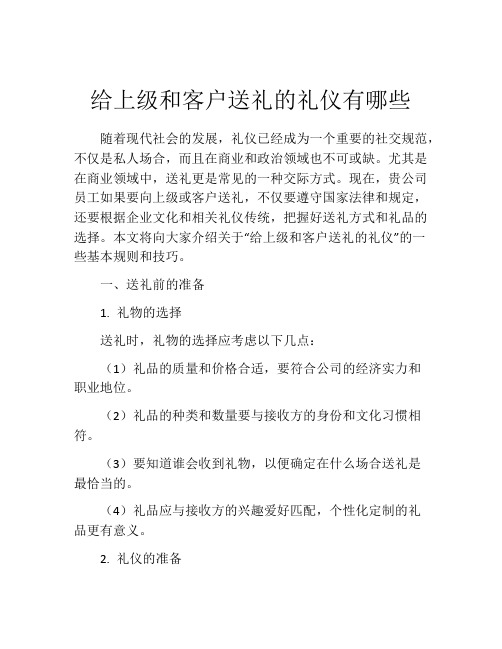 给上级和客户送礼的礼仪有哪些

随着现代社会的发展，礼仪已经成为一个重要的社交规范，不仅是私人场合，而且在商业和政治领域也不可或缺。尤其是在商业领域中，送礼更是常见的一种交际方式。现在，贵公司员工如果要向上级或客户送礼，不仅要遵守国家法律和规定，还要根据企业文化和相关礼仪传统，把握好送礼方式和礼品的选择。本文将向大家介绍关于“给上级和客户送礼的礼仪”的一些基本规则和技巧。

一、送礼前的准备

1. 礼物的选择

送礼时，礼物的选择应考虑以下几点：

（1）礼品的质量和价格合适，要符合公司的经济实力和职业地位。

（2）礼品的种类和数量要与接收方的身份和文化习惯相符。

（3）要知道谁会收到礼物，以便确定在什么场合送礼是最恰当的。

（4）礼品应与接收方的兴趣爱好匹配，个性化定制的礼品更有意义。

2. 礼仪的准备